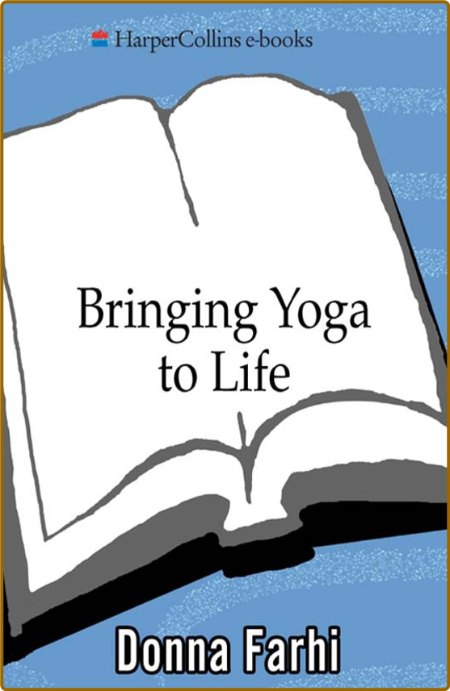 HarperCollins e-books

Bringing Yoga to Life

Donna Farhi